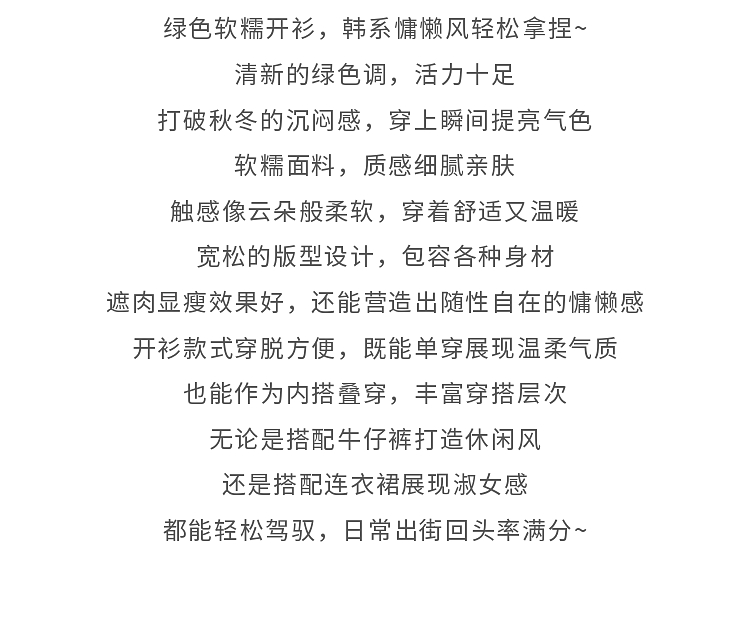 绿色软糯开衫，韩系慵懒风轻松拿捏~
清新的绿色调，活力十足
打破秋冬的沉闷感，穿上瞬间提亮气色
软糯面料，质感细腻亲肤
触感像云朵般柔软，穿着舒适又温暖
宽松的版型设计，包容各种身材
遮肉显瘦效果好，还能营造出随性自在的慵懒感
开衫款式穿脱方便，既能单穿展现温柔气质
也能作为内搭叠穿，丰富穿搭层次
无论是搭配牛仔裤打造休闲风
还是搭配连衣裙展现淑女感
都能轻松驾驭，日常出街回头率满分~